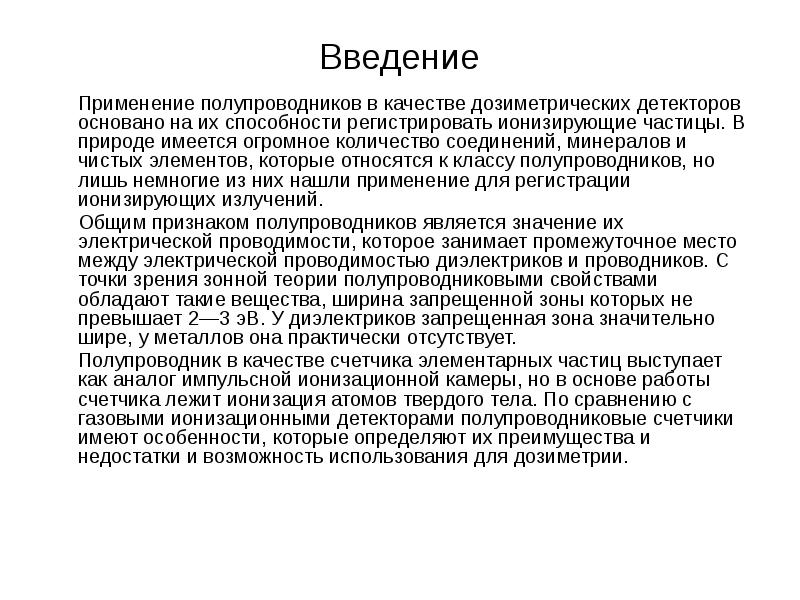 Введение

Применение полупроводников в качестве дозиметрических детекторов основано на их способности регистрировать ионизирующие частицы. В природе имеется огромное количество соединений, минералов и чистых элементов, которые относятся к классу полупроводников, но лишь немногие из них нашли применение для регистрации ионизирующих излучений.

Общим признаком полупроводников является значение их электрической проводимости, которое занимает промежуточное место между электрической проводимостью диэлектриков и проводников. С точки зрения зонной теории полупроводниковыми свойствами обладают такие вещества, ширина запрещенной зоны которых не превышает 2—3 эВ. У диэлектриков запрещенная зона значительно шире, у металлов она практически отсутствует.

Полупроводник в качестве счетчика элементарных частиц выступает как аналог импульсной ионизационной камеры, но в основе работы счетчика лежит ионизация атомов твердого тела. По сравнению с газовыми ионизационными детекторами полупроводниковые счетчики имеют особенности, которые определяют их преимущества и недостатки и возможность использования для дозиметрии.